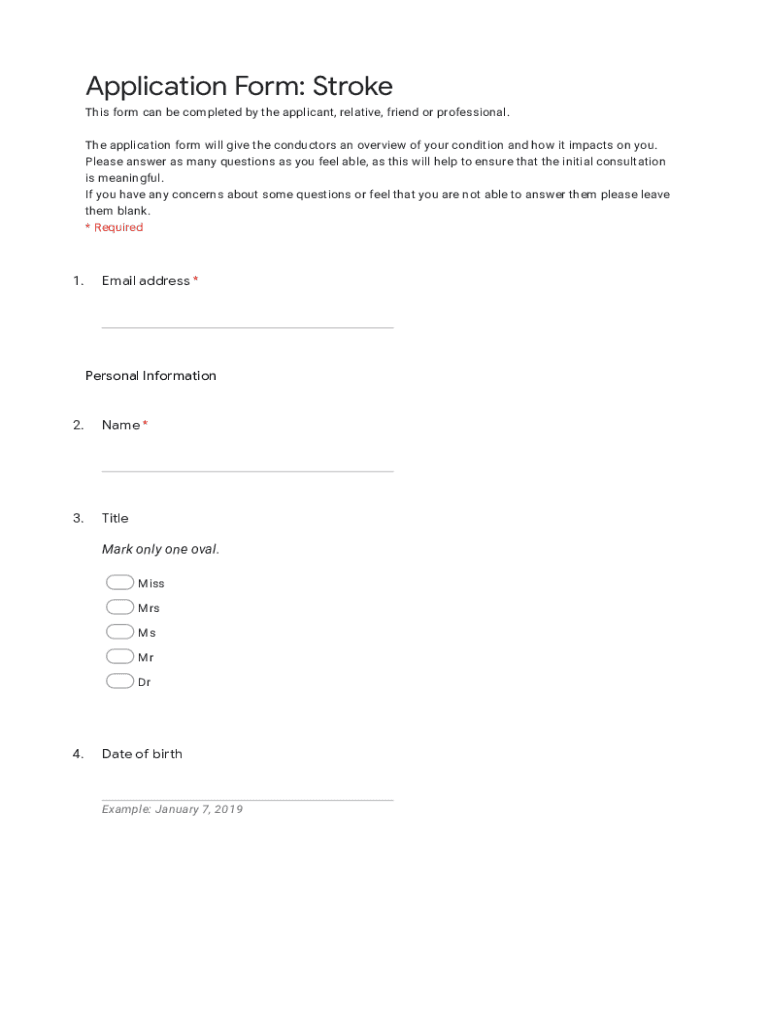 Application Form: Stroke

This form can be completed by the applicant, relative, friend or professional.

The application form will give the conductors an overview of your condition and how it impacts on you. Please answer as many questions as you feel able, as this will help to ensure that the initial consultation is meaningful.
If you have any concerns about some questions or feel that you are not able to answer them please leave them blank.
* Required

1. Email address *

Personal Information

2. Name *

3. Title

Mark only one oval.

Miss
Mrs
Ms
Mr
Dr

4. Date of birth

Example: January 7, 2019